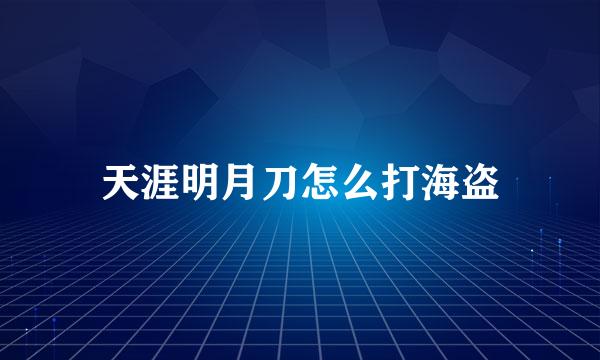 天涯明月刀怎么打海盗